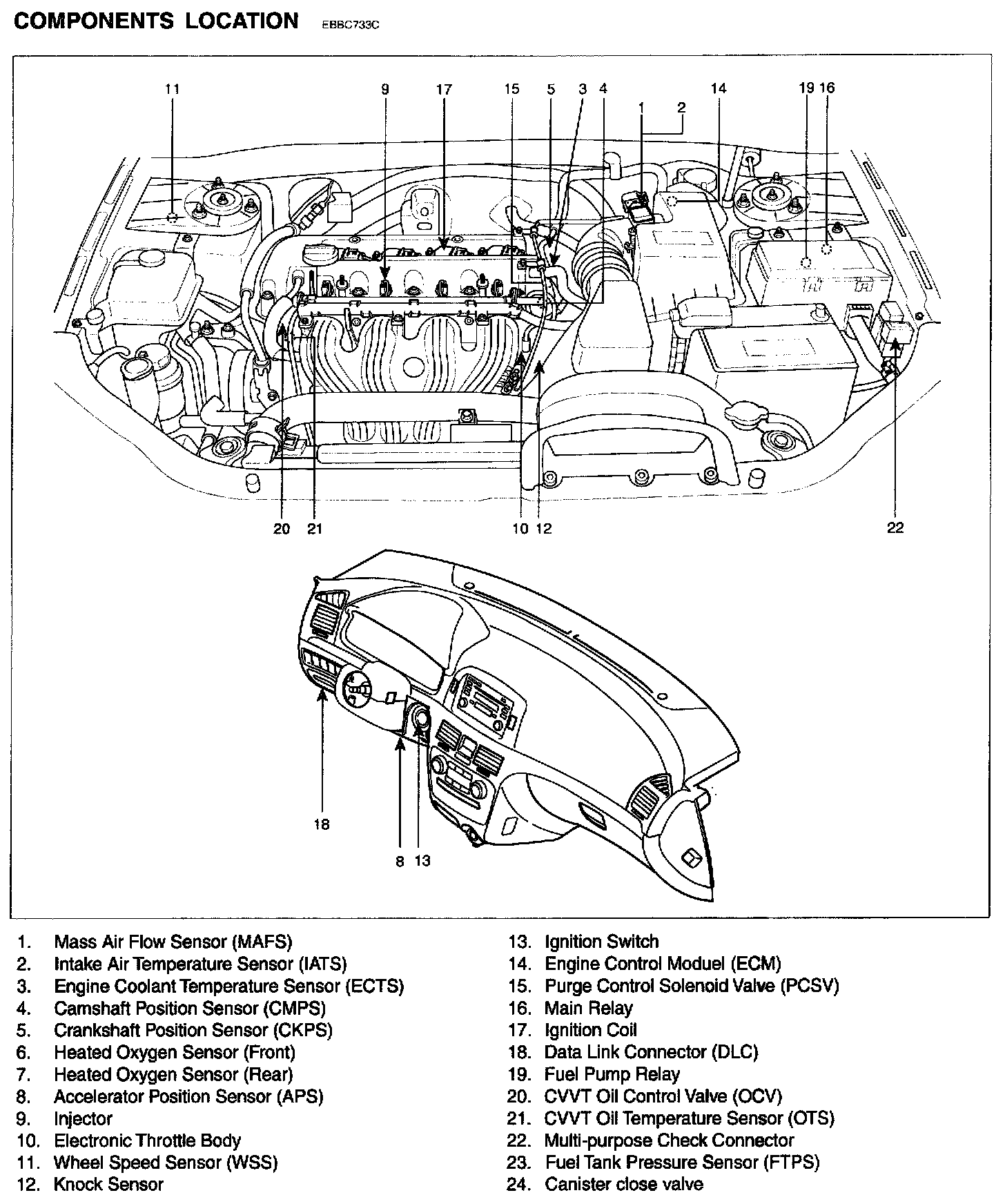 COMPONENTS LOCATION EBBC733C

11 9 17 15 5 3 4 1 2 14 19 16

20 21 10 12 22

18

8 13

1. Mass Air Flow Sensor (MAFS)
2. Intake Air Temperature Sensor (IATS)
3. Engine Coolant Temperature Sensor (ECTS)
4. Camshaft Position Sensor (CMPS)
5. Crankshaft Position Sensor (CKPS)
6. Heated Oxygen Sensor (Front)
7. Heated Oxygen Sensor (Rear)
8. Accelerator Position Sensor (APS)
9. Injector
10. Electronic Throttle Body
11. Wheel Speed Sensor (WSS)
12. Knock Sensor

13. Ignition Switch
14. Engine Control Moduel (ECM)
15. Purge Control Solenoid Valve (PCSV)
16. Main Relay
17. Ignition Coil
18. Data Link Connector (DLC)
19. Fuel Pump Relay
20. CVVT Oil Control Valve (OCV)
21. CVVT Oil Temperature Sensor (OTS)
22. Multi-purpose Check Connector
23. Fuel Tank Pressure Sensor (FTPS)
24. Canister close valve